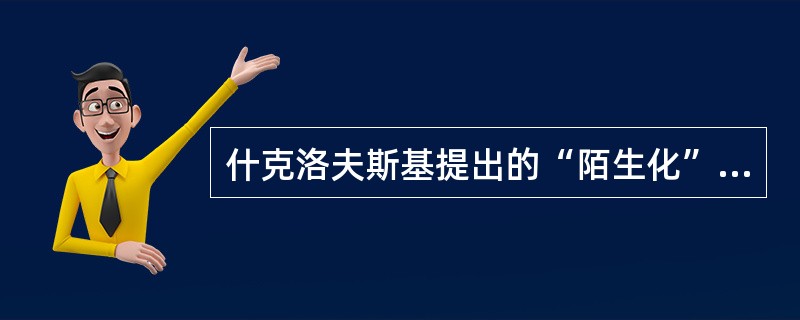 什克洛夫斯基提出的“陌生化”...